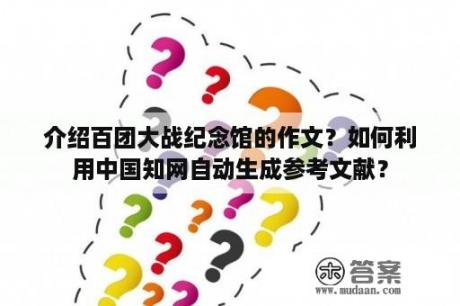 介绍百团大战纪念馆的作文？如何利用中国知网自动生成参考文献？

木 答案
www.mudaan.com